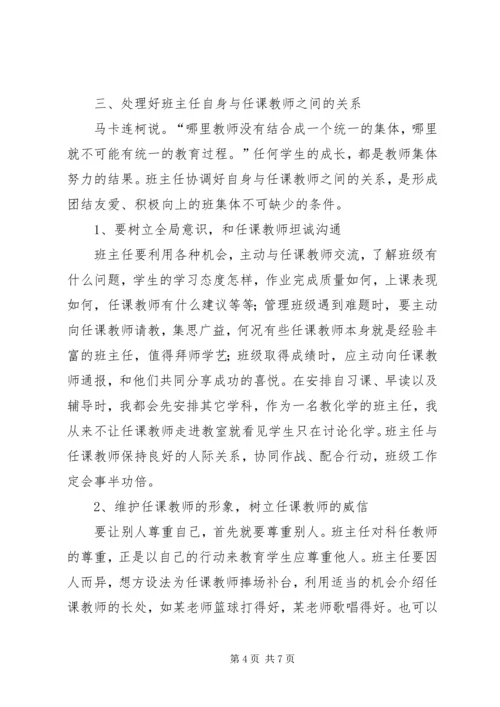 三、处理好班主任自身与任课教师之间的关系

马卡连柯说。“哪里教师没有结合成一个统一的集体，哪里就不可能有统一的教育过程。”任何学生的成长，都是教师集体努力的结果。班主任协调好自身与任课教师之间的关系，是形成团结友爱、积极向上的班集体不可缺少的条件。

1、要树立全局意识，和任课教师坦诚沟通

班主任要利用各种机会，主动与任课教师交流，了解班级有什么问题，学生的学习态度怎样，作业完成质量如何，上课表现如何，任课教师有什么建议等等；管理班级遇到难题时，要主动向任课教师请教，集思广益，何况有些任课教师本身就是经验丰富的班主任，值得拜师学艺；班级取得成绩时，应主动向任课教师通报，和他们共同分享成功的喜悦。在安排自习课、早读以及辅导时，我都会先安排其它学科，作为一名教化学的班主任，我从来不让任课教师走进教室就看见学生只在讨论化学。班主任与任课教师保持良好的人际关系，协同作战、配合行动，班级工作定会事半功倍。

2、维护任课教师的形象，树立任课教师的威信

要让别人尊重自己，首先就要尊重别人。班主任对科任教师的尊重，正是以自己的行动来教育学生应尊重他人。班主任要因人而异，想方设法为任课教师捧场补台，利用适当的机会介绍任课教师的长处，如某老师篮球打得好，某老师歌唱得好。也可以

第 4 页 共 7 页